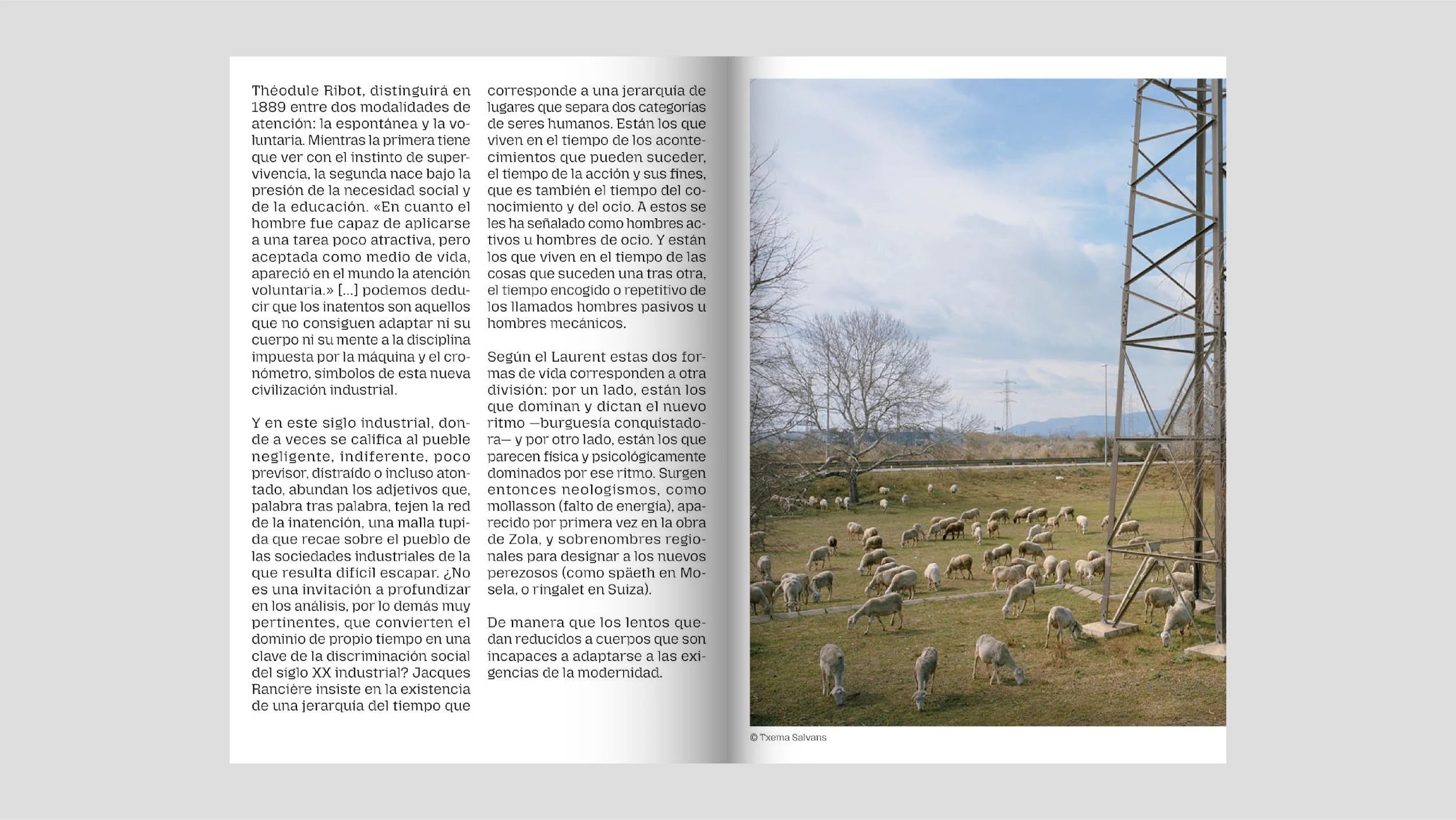 Théodule Ribot, distinguirá en 1889 entre dos modalidades de atención: la espontánea y la voluntaria. Mientras la primera tiene que ver con el instinto de supervivencia, la segunda nace bajo la presión de la necesidad social y de la educación. «En cuanto el hombre fue capaz de aplicarse a una tarea poco atractiva, pero aceptada como medio de vida, apareció en el mundo la atención voluntaria.» [...] podemos deducir que los inatentos son aquellos que no consiguen adaptar ni su cuerpo ni su mente a la disciplina impuesta por la máquina y el cronómetro, símbolos de esta nueva civilización industrial.

Y en este siglo industrial, donde a veces se califica al pueble negligente, indiferente, poco previsor, distraído o incluso atontado, abundan los adjetivos que, palabra tras palabra, tejen la red de la inatención, una malla tupida que recae sobre el pueblo de las sociedades industriales de la que resulta difícil escapar. ¿No es una invitación a profundizar en los análisis, por lo demás muy pertinentes, que convierten el dominio de propio tiempo en una clave de la discriminación social del siglo XX industrial? Jacques Rancière insiste en la existencia de una jerarquía del tiempo que corresponde a una jerarquía de lugares que separa dos categorías de seres humanos. Están los que viven en el tiempo de los acontecimientos que pueden suceder, el tiempo de la acción y sus fines, que es también el tiempo del conocimiento y del ocio. A estos se les ha señalado como hombres activos u hombres de ocio. Y están los que viven en el tiempo de las cosas que suceden una tras otra, el tiempo encogido o repetitivo de los llamados hombres pasivos u hombres mecánicos.

Según el Laurent estas dos formas de vida corresponden a otra división: por un lado, están los que dominan y dictan el nuevo ritmo —burguesía conquistadora— y por otro lado, están los que parecen física y psicológicamente dominados por ese ritmo. Surgen entonces neologismos, como mollasson (falto de energía), aparecido por primera vez en la obra de Zola, y sobrenombres regionales para designar a los nuevos perezosos (como späeth en Mosela, o ringalet en Suiza).

De manera que los lentos quedan reducidos a cuerpos que son incapaces a adaptarse a las exigencias de la modernidad.

© Txema Salvans